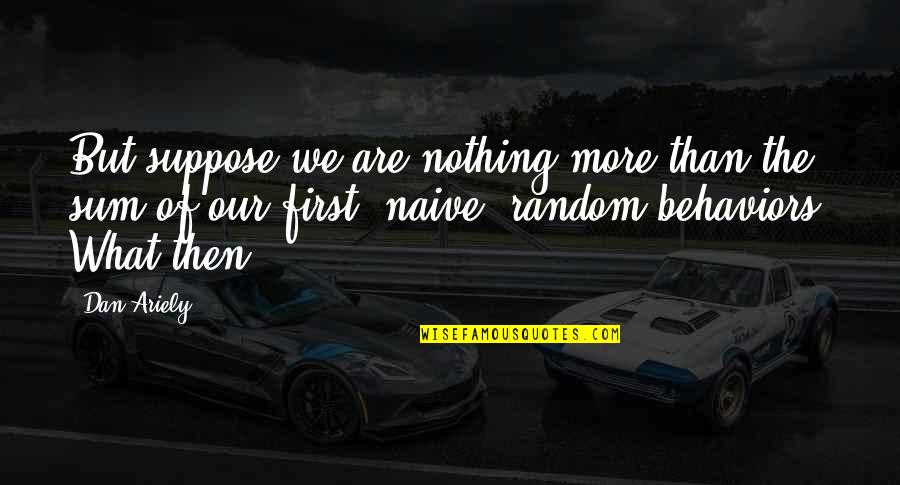 But suppose we are nothing more than the sum of our first, naive, random behaviors. What then?

Dan Ariely

WISEFAMOUSQUOTES.COM